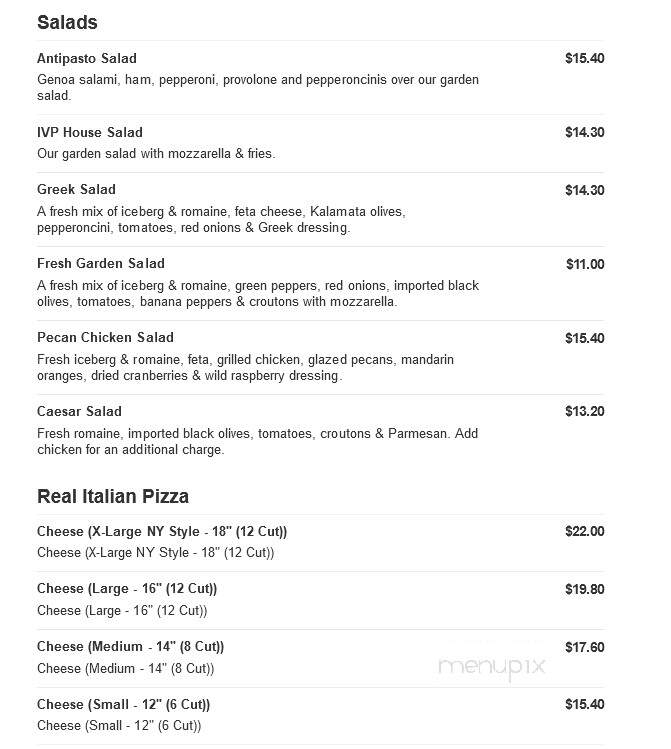 Salads

Antipasto Salad
$15.40
Genoa salami, ham, pepperoni, provolone and pepperoncinis over our garden salad.

IVP House Salad
$14.30
Our garden salad with mozzarella & fries.

Greek Salad
$14.30
A fresh mix of iceberg & romaine, feta cheese, Kalamata olives, pepperoncini, tomatoes, red onions & Greek dressing.

Fresh Garden Salad
$11.00
A fresh mix of iceberg & romaine, green peppers, red onions, imported black olives, tomatoes, banana peppers & croutons with mozzarella.

Pecan Chicken Salad
$15.40
Fresh iceberg & romaine, feta, grilled chicken, glazed pecans, mandarin oranges, dried cranberries & wild raspberry dressing.

Caesar Salad
$13.20
Fresh romaine, imported black olives, tomatoes, croutons & Parmesan. Add chicken for an additional charge.

Real Italian Pizza

Cheese (X-Large NY Style - 18" (12 Cut))
$22.00
Cheese (X-Large NY Style - 18" (12 Cut))

Cheese (Large - 16" (12 Cut))
$19.80
Cheese (Large - 16" (12 Cut))

Cheese (Medium - 14" (8 Cut))
$17.60
Cheese (Medium - 14" (8 Cut))

menupix

Cheese (Small - 12" (6 Cut))
$15.40
Cheese (Small - 12" (6 Cut))